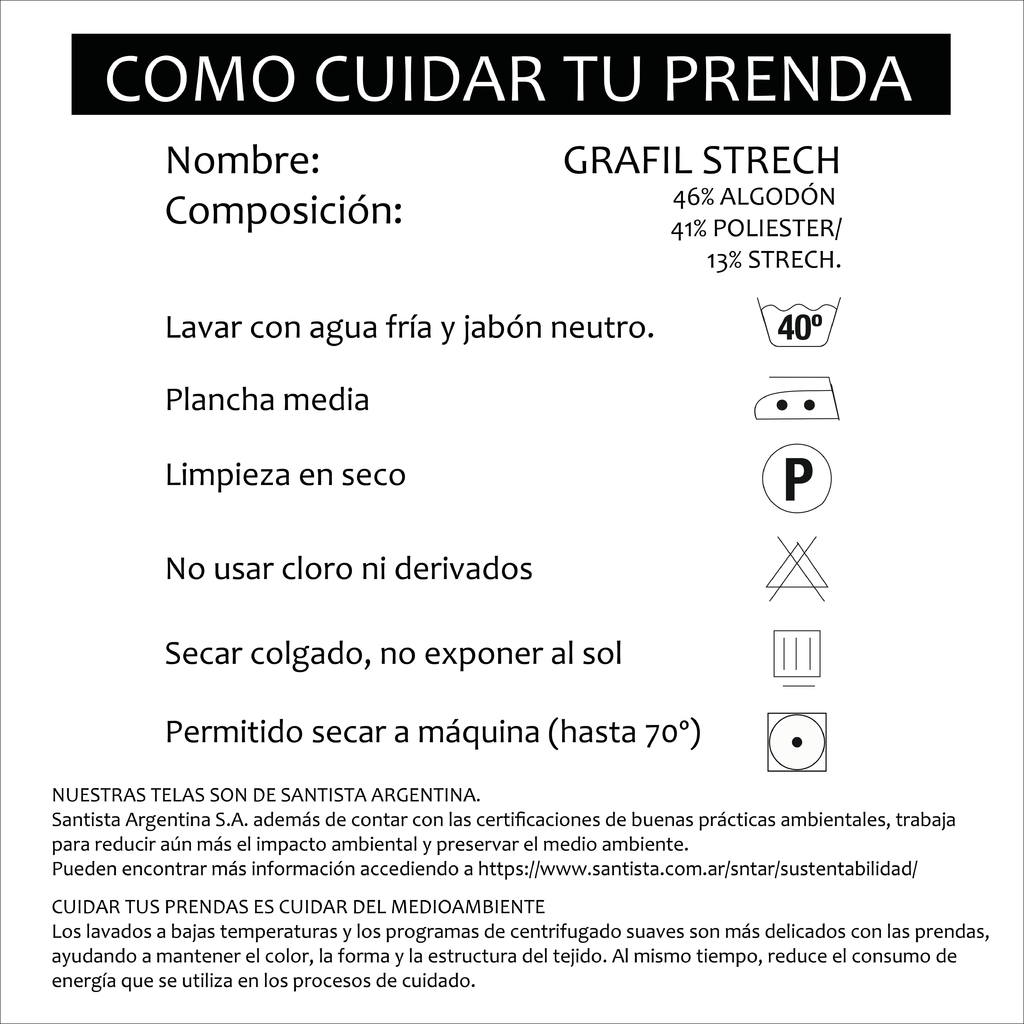 COMO CUIDAR TU PRENDA

Nombre:
GRAFIL STRECH
Composición:
46% ALGODÓN
41% POLIESTER/
13% STRECH.

Lavar con agua fría y jabón neutro.
40º

Plancha media

Limpieza en seco
P

No usar cloro ni derivados

Secar colgado, no exponer al sol

Permitido secar a máquina (hasta 70°)

NUESTRAS TELAS SON DE SANTISTA ARGENTINA.
Santista Argentina S.A. además de contar con las certificaciones de buenas prácticas ambientales, trabaja para reducir aún más el impacto ambiental y preservar el medio ambiente.
Pueden encontrar más información accediendo a https://www.santista.com.ar/sntar/sustentabilidad/

CUIDAR TUS PRENDAS ES CUIDAR DEL MEDIOAMBIENTE
Los lavados a bajas temperaturas y los programas de centrifugado suaves son más delicados con las prendas, ayudando a mantener el color, la forma y la estructura del tejido. Al mismo tiempo, reduce el consumo de energía que se utiliza en los procesos de cuidado.